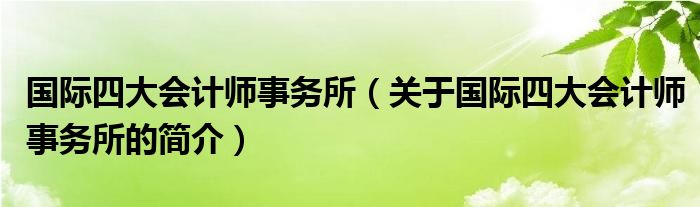 国际四大会计师事务所（关于国际四大会计师事务所的简介）